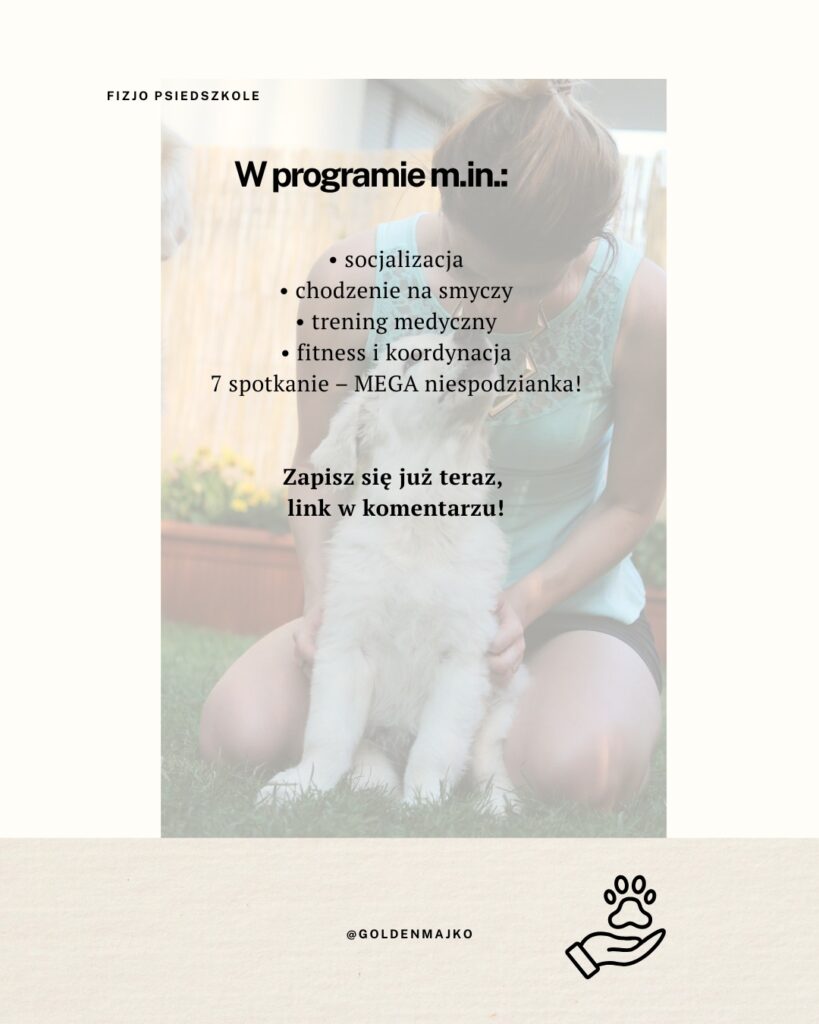 FIZJO PSIEDSZKOLE

W programie m.in.:

• socjalizacja
• chodzenie na smyczy
• trening medyczny
• fitness i koordynacja
7 spotkanie – MEGA niespodzianka!

Zapisz się już teraz, link w komentarzu!

@GOLDENMAJKO